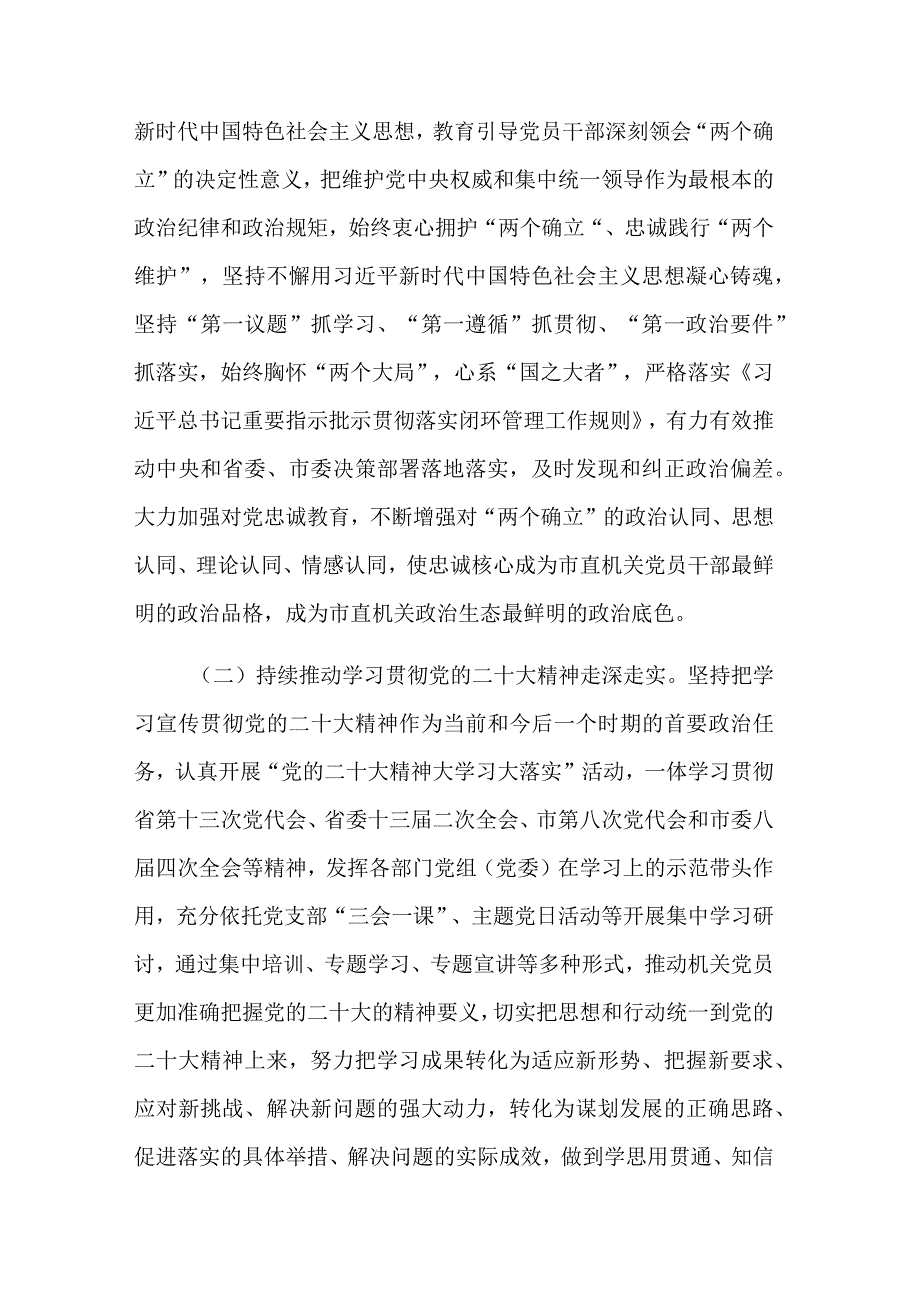 新时代中国特色社会主义思想，教育引导党员干部深刻领会“两个确立”的决定性意义，把维护党中央权威和集中统一领导作为最根本的政治纪律和政治规矩，始终衷心拥护“两个确立“、忠诚践行“两个维护”，坚持不懈用习近平新时代中国特色社会主义思想凝心铸魂，坚持“第一议题”抓学习、“第一遵循”抓贯彻、“第一政治要件”抓落实，始终胸怀“两个大局”，心系“国之大者”，严格落实《习近平总书记重要指示批示贯彻落实闭环管理工作规则》，有力有效推动中央和省委、市委决策部署落地落实，及时发现和纠正政治偏差。大力加强对党忠诚教育，不断增强对“两个确立”的政治认同、思想认同、理论认同、情感认同，使忠诚核心成为市直机关党员干部最鲜明的政治品格，成为市直机关政治生态最鲜明的政治底色。

（二）持续推动学习贯彻党的二十大精神走深走实。坚持把学习宣传贯彻党的二十大精神作为当前和今后一个时期的首要政治任务，认真开展“党的二十大精神大学习大落实”活动，一体学习贯彻省第十三次党代会、省委十三届二次全会、市第八次党代会和市委八届四次全会等精神，发挥各部门党组（党委）在学习上的示范带头作用，充分依托党支部“三会一课”、主题党日活动等开展集中学习研讨，通过集中培训、专题学习、专题宣讲等多种形式，推动机关党员更加准确把握党的二十大的精神要义，切实把思想和行动统一到党的二十大精神上来，努力把学习成果转化为适应新形势、把握新要求、应对新挑战、解决新问题的强大动力，转化为谋划发展的正确思路、促进落实的具体举措、解决问题的实际成效，做到学思用贯通、知信